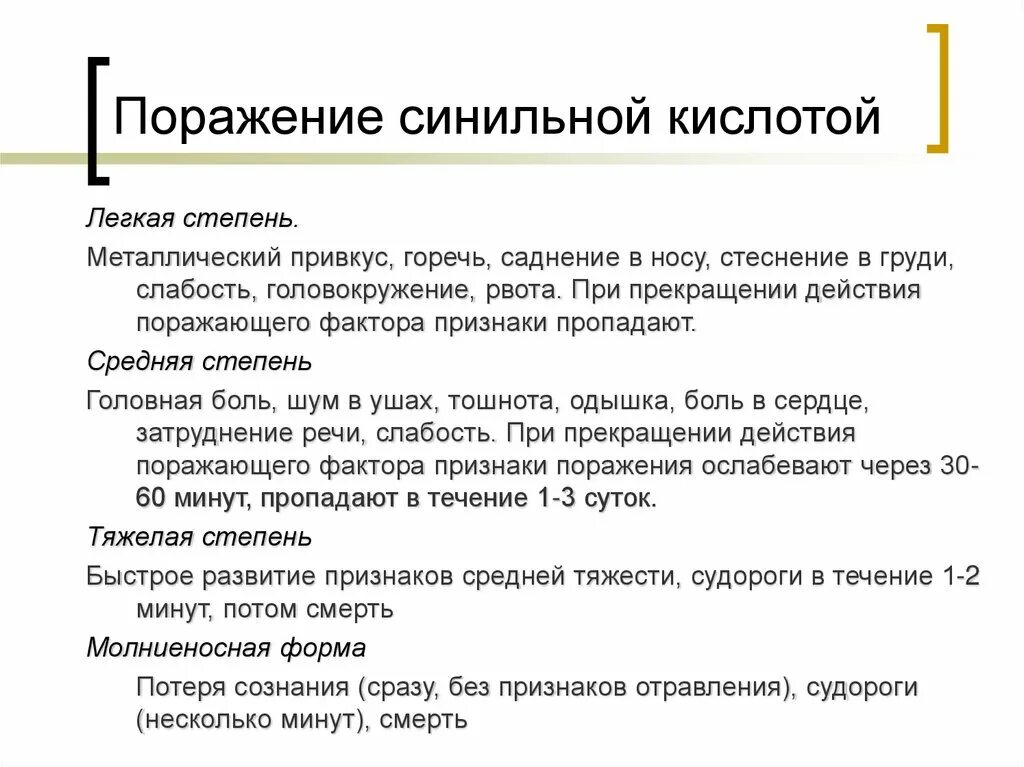 Поражение синильной кислотой

Легкая степень.

Металлический привкус, горечь, саднение в носу, стеснение в груди, слабость, головокружение, рвота. При прекращении действия поражающего фактора признаки пропадают.

Средняя степень

Головная боль, шум в ушах, тошнота, одышка, боль в сердце, затруднение речи, слабость. При прекращении действия поражающего фактора признаки поражения ослабевают через 30-60 минут, пропадают в течение 1-3 суток.

Тяжелая степень

Быстрое развитие признаков средней тяжести, судороги в течение 1-2 минут, потом смерть

Молниеносная форма

Потеря сознания (сразу, без признаков отравления), судороги (несколько минут), смерть